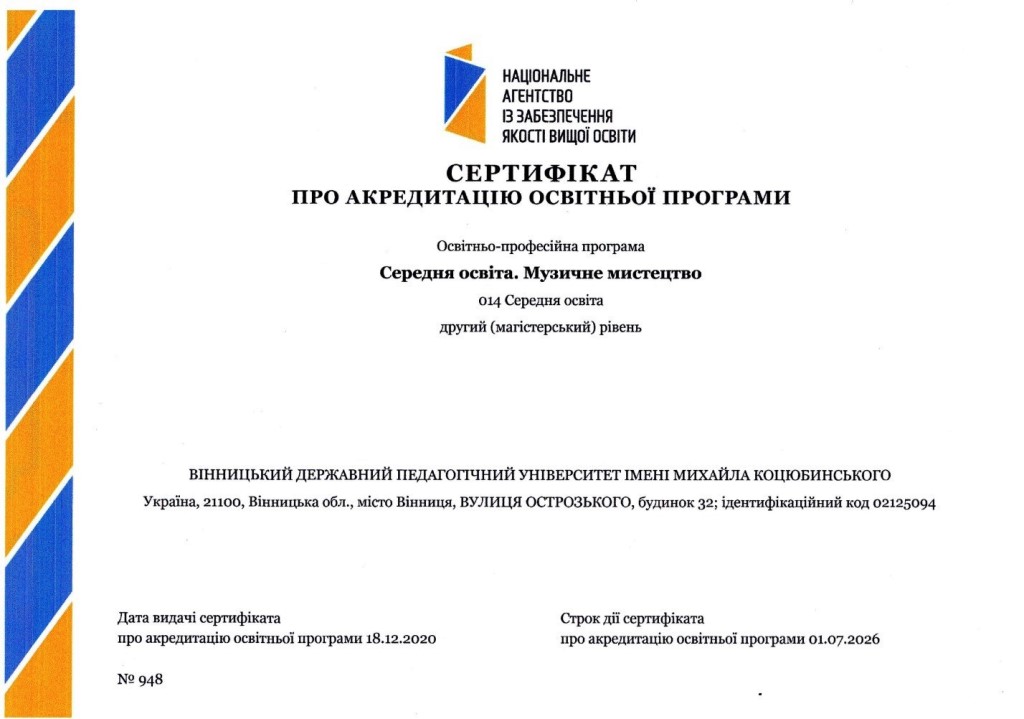 НАЦІОНАЛЬНЕ АГЕНТСТВО ІЗ ЗАБЕЗПЕЧЕННЯ ЯКОСТІ ВИЩОЇ ОСВІТИ

СЕРТИФІКАТ
ПРО АКРЕДИТАЦІЮ ОСВІТНЬОЇ ПРОГРАМИ

Освітньо-професійна програма

Середня освіта. Музичне мистецтво

014 Середня освіта

другий (магістерський) рівень

ВІННИЦЬКИЙ ДЕРЖАВНИЙ ПЕДАГОГІЧНИЙ УНІВЕРСИТЕТ ІМЕНІ МИХАЙЛА КОЦЮБИНСЬКОГО

Україна, 21100, Вінницька обл., місто Вінниця, ВУЛИЦЯ ОСТРОЗЬКОГО, будинок 32; ідентифікаційний код 02125094

Дата видачі сертифіката
про акредитацію освітньої програми 18.12.2020

Строк дії сертифіката
про акредитацію освітньої програми 01.07.2026

№ 948